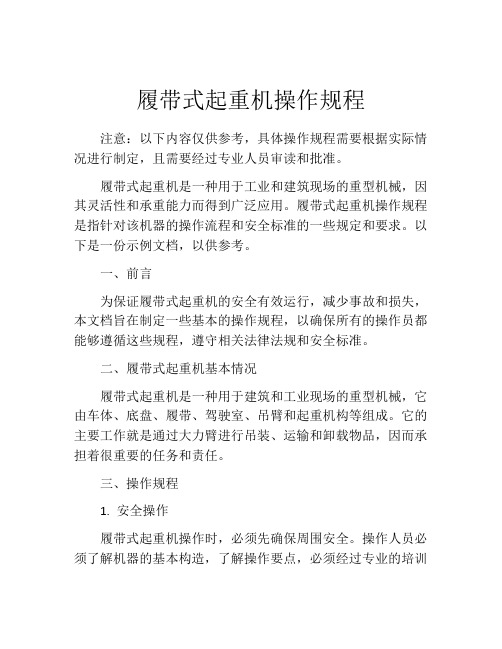 履带式起重机操作规程

注意：以下内容仅供参考，具体操作规程需要根据实际情况进行制定，且需要经过专业人员审读和批准。

履带式起重机是一种用于工业和建筑现场的重型机械，因其灵活性和承重能力而得到广泛应用。履带式起重机操作规程是指针对该机器的操作流程和安全标准的一些规定和要求。以下是一份示例文档，以供参考。

一、前言

为保证履带式起重机的安全有效运行，减少事故和损失，本文档旨在制定一些基本的操作规程，以确保所有的操作员都能够遵循这些规程，遵守相关法律法规和安全标准。

二、履带式起重机基本情况

履带式起重机是一种用于建筑和工业现场的重型机械，它由车体、底盘、履带、驾驶室、吊臂和起重机构等组成。它的主要工作就是通过大力臂进行吊装、运输和卸载物品，因而承担着很重要的任务和责任。

三、操作规程

1. 安全操作

履带式起重机操作时，必须先确保周围安全。操作人员必须了解机器的基本构造，了解操作要点，必须经过专业的培训